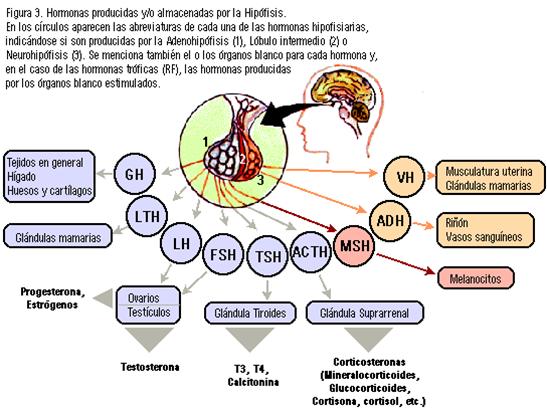 Figura 3. Hormonas producidas y/o almacenadas por la Hipófisis.
En los círculos aparecen las abreviaturas de cada una de las hormonas hipofisiarias, indicándose si son producidas por la Adenohipófisis (1), Lóbulo intermedio (2) o Neurohipófisis (3). Se menciona también el o los órganos blanco para cada hormona y, en el caso de las hormonas tróficas (RF), las hormonas producidas por los órganos blanco estimulados.

1
2
3

Tejidos en general
Hígado
Huesos y cartílagos

GH

LTH

Glándulas mamarias

LH

FSH

TSH

ACTH

MSH

VH

Musculatura uterina
Glándulas mamarias

ADH

Riñón
Vasos sanguíneos

Melanocitos

Progesterona,
Estrógenos

Ovarios
Testículos

Glándula Tiroides

Glándula Suprarrenal

Testosterona

T3, T4,
Calcitonina

Corticosteronas
(Mineralocorticoides,
Glucocorticoides,
Cortisona, cortisol, etc.)